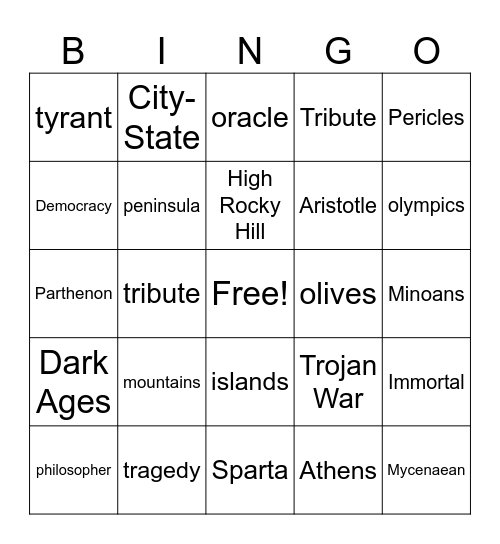 | B | I | N | G | O |
|---|---|---|---|---|
| tyrant | City-State | oracle | Tribute | Pericles |
| Democracy | peninsula | High Rocky Hill | Aristotle | olympics |
| Parthenon | tribute | Free! | olives | Minoans |
| Dark Ages | mountains | islands | Trojan War | Immortal |
| philosopher | tragedy | Sparta | Athens | Mycenaean |